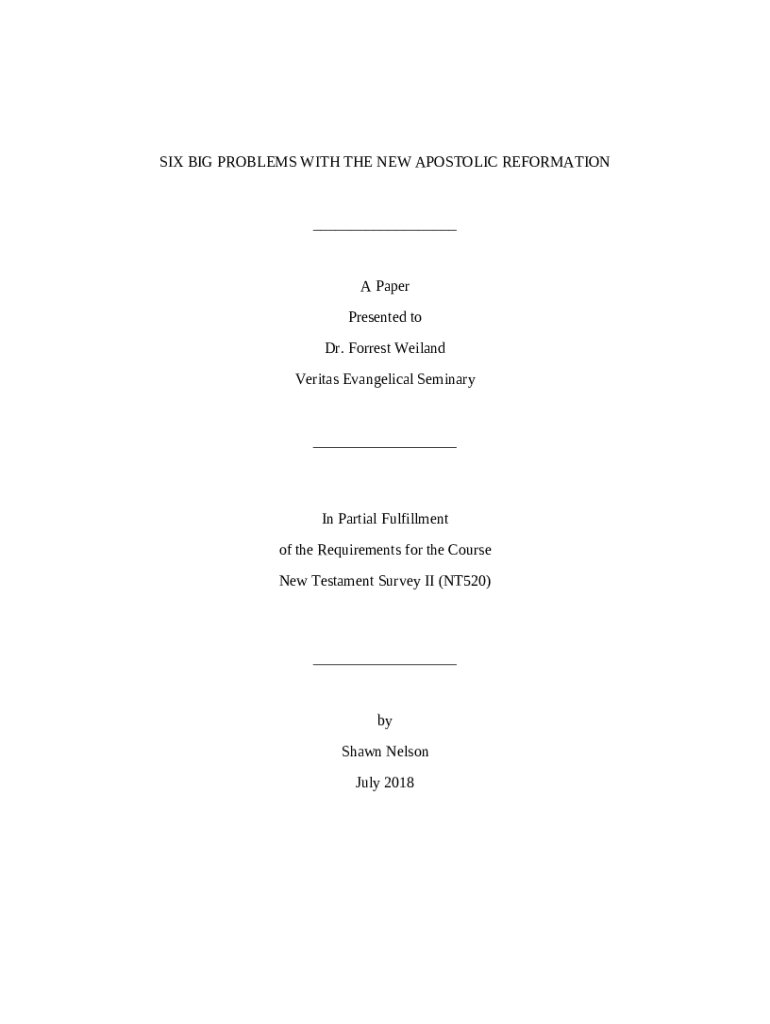 SIX BIG PROBLEMS WITH THE NEW APOSTOLIC REFORMATION

A Paper

Presented to

Dr. Forrest Weiland

Veritas Evangelical Seminary

In Partial Fulfillment

of the Requirements for the Course

New Testament Survey II (NT520)

by

Shawn Nelson

July 2018